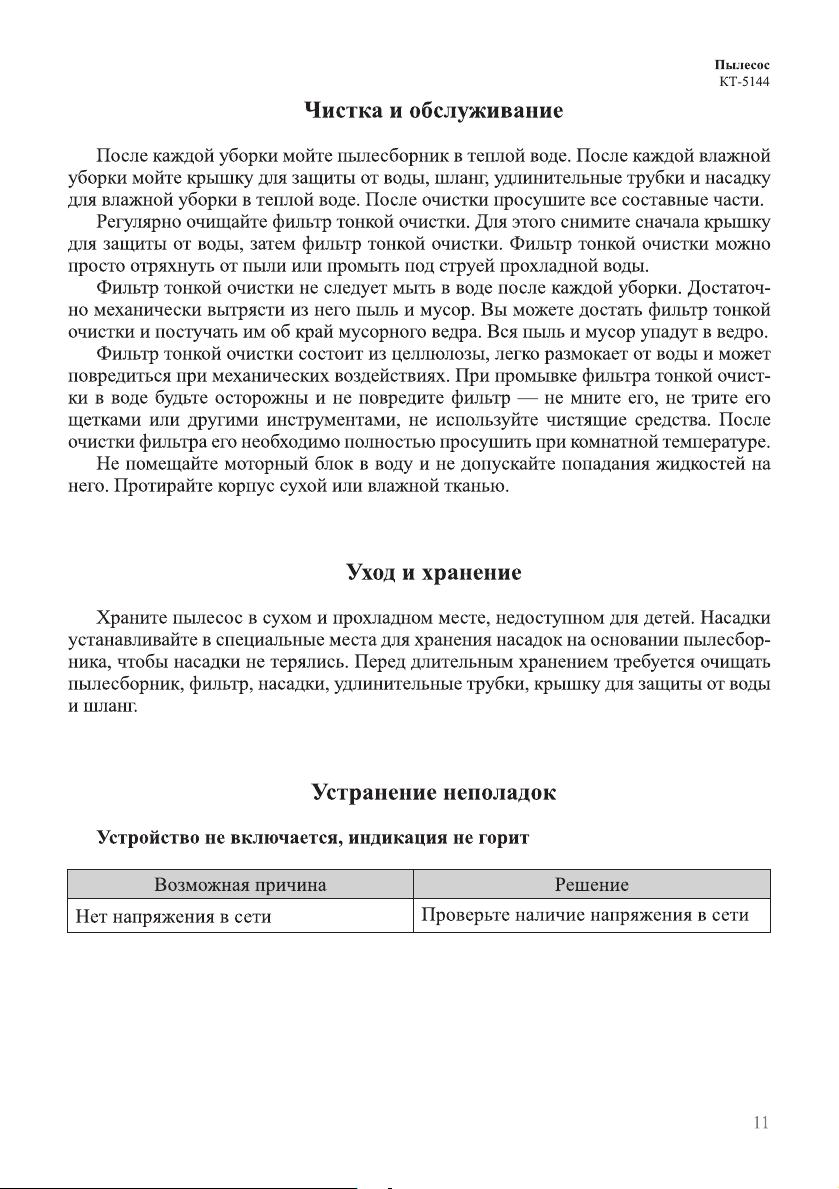 Пылесос
KT-5144

Чистка и обслуживание

После каждой уборки мойте пылесборник в теплой воде. После каждой влажной уборки мойте крышку для защиты от воды, шланг, удлинительные трубки и насадку для влажной уборки в теплой воде. После очистки просушите все составные части.

Регулярно очищайте фильтр тонкой очистки. Для этого снимите сначала крышку для защиты от воды, затем фильтр тонкой очистки. Фильтр тонкой очистки можно просто отряхнуть от пыли или промыть под струей прохладной воды.

Фильтр тонкой очистки не следует мыть в воде после каждой уборки. Достаточно механически вытрясти из него пыль и мусор. Вы можете достать фильтр тонкой очистки и постучать им об край мусорного ведра. Вся пыль и мусор упадут в ведро.

Фильтр тонкой очистки состоит из целлюлозы, легко размокает от воды и может повредиться при механических воздействиях. При промывке фильтра тонкой очистки в воде будьте осторожны и не повредите фильтр — не мните его, не трите его щетками или другими инструментами, не используйте чистящие средства. После очистки фильтра его необходимо полностью просушить при комнатной температуре.

Не помещайте моторный блок в воду и не допускайте попадания жидкостей на него. Протирайте корпус сухой или влажной тканью.

Уход и хранение

Храните пылесос в сухом и прохладном месте, недоступном для детей. Насадки устанавливайте в специальные места для хранения насадок на основании пылесборника, чтобы насадки не терялись. Перед длительным хранением требуется очищать пылесборник, фильтр, насадки, удлинительные трубки, крышку для защиты от воды и шланг.

Устранение неполадок

Устройство не включается, индикация не горит

| Возможная причина | Решение |
|---|---|
| Нет напряжения в сети | Проверьте наличие напряжения в сети |

11